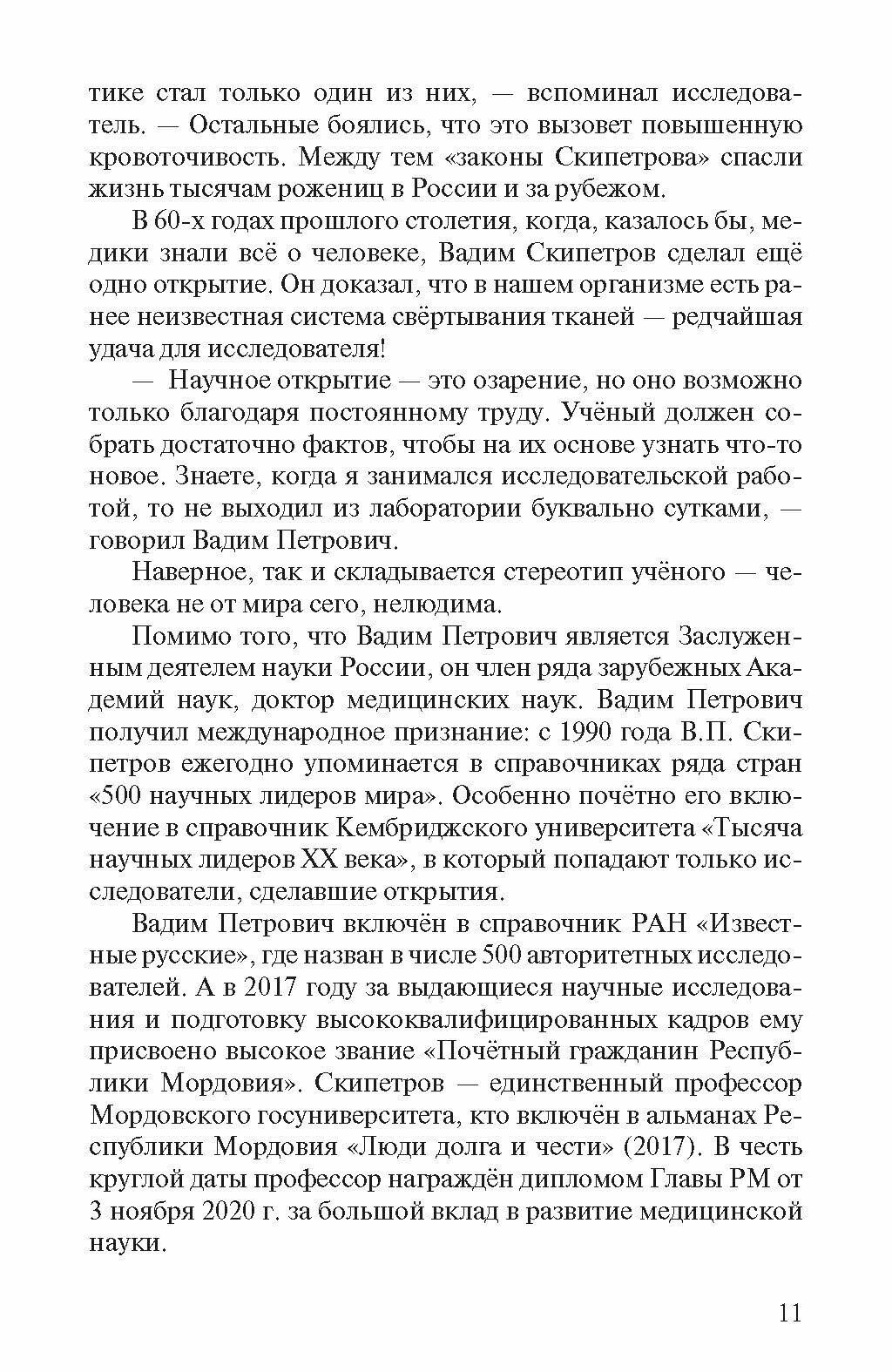 тике стал только один из них, — вспоминал исследователь. — Остальные боялись, что это вызовет повышенную кровоточивость. Между тем «законы Скипетрова» спасли жизнь тысячам рожениц в России и за рубежом.

В 60-х годах прошлого столетия, когда, казалось бы, медики знали всё о человеке, Вадим Скипетров сделал ещё одно открытие. Он доказал, что в нашем организме есть ранее неизвестная система свёртывания тканей — редчайшая удача для исследователя!

— Научное открытие — это озарение, но оно возможно только благодаря постоянному труду. Учёный должен собрать достаточно фактов, чтобы на их основе узнать что-то новое. Знаете, когда я занимался исследовательской работой, то не выходил из лаборатории буквально сутками, — говорил Вадим Петрович.

Наверное, так и складывается стереотип учёного — человека не от мира сего, нелюдима.

Помимо того, что Вадим Петрович является Заслуженным деятелем науки России, он член ряда зарубежных Академий наук, доктор медицинских наук. Вадим Петрович получил международное признание: с 1990 года В.П. Скипетров ежегодно упоминается в справочниках ряда стран «500 научных лидеров мира». Особенно почётно его включение в справочник Кембриджского университета «Тысяча научных лидеров XX века», в который попадают только исследователи, сделавшие открытия.

Вадим Петрович включён в справочник РАН «Известные русские», где назван в числе 500 авторитетных исследователей. А в 2017 году за выдающиеся научные исследования и подготовку высококвалифицированных кадров ему присвоено высокое звание «Почётный гражданин Республики Мордовия». Скипетров — единственный профессор Мордовского госуниверситета, кто включён в альманах Республики Мордовия «Люди долга и чести» (2017). В честь круглой даты профессор награждён дипломом Главы РМ от 3 ноября 2020 г. за большой вклад в развитие медицинской науки.

11